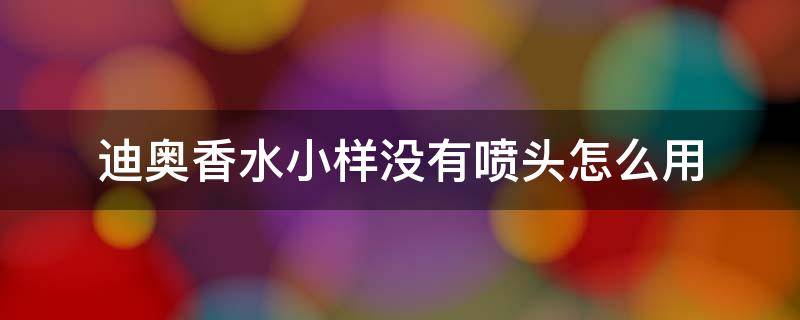 迪奥香水小样没有喷头怎么用